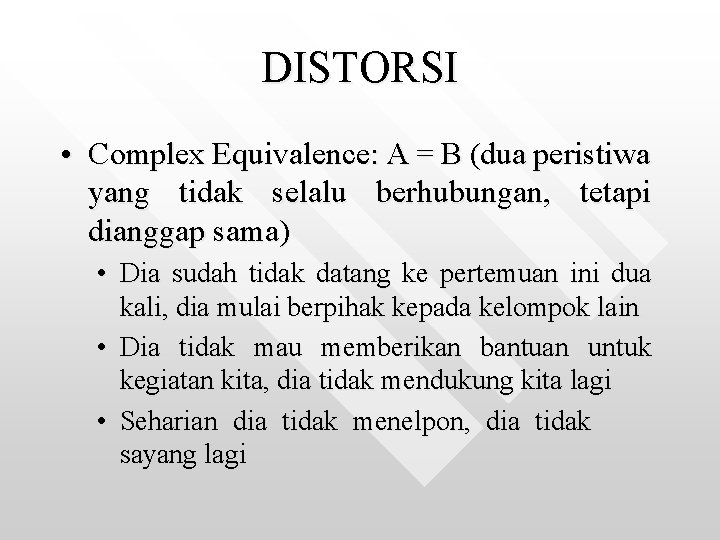 DISTORSI

• Complex Equivalence: A = B (dua peristiwa yang tidak selalu berhubungan, tetapi dianggap sama)

• Dia sudah tidak datang ke pertemuan ini dua kali, dia mulai berpihak kepada kelompok lain

• Dia tidak mau memberikan bantuan untuk kegiatan kita, dia tidak mendukung kita lagi

• Seharian dia tidak menelpon, dia tidak sayang lagi